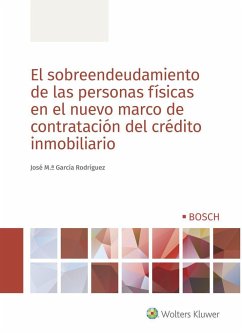 El sobreendeudamiento de las personas físicas en el nuevo marco de contratación del crédito inmobiliario

José M.ª García Rodríguez

BOSCH

Wolters Kluwer